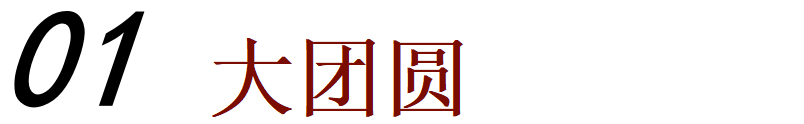 01 大团圆